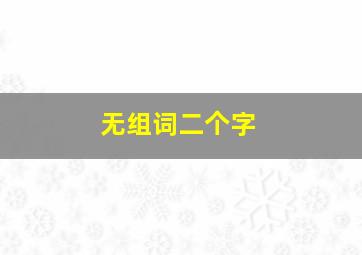 无组词二个字